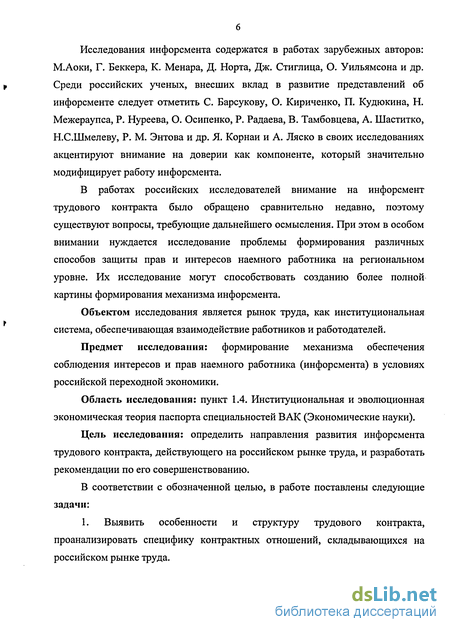 6

Исследования инфорсмента содержатся в работах зарубежных авторов: М.Аоки, Г. Беккера, К. Менара, Д. Норта, Дж. Стиглица, О. Уильямсона и др. Среди российских ученых, внесших вклад в развитие представлений об инфорсменте следует отметить С. Барсукову, О. Кириченко, П. Кудюкина, Н. Межераупса, Р. Нуреева, О. Осипенко, Р. Радаева, В. Тамбовцева, А. Шаститко, Н.С.Шмелеву, Р. М. Энтова и др. Я. Корнаи и А. Ляско в своих исследованиях акцентируют внимание на доверии как компоненте, который значительно модифицирует работу инфорсмента.

В работах российских исследователей внимание на инфорсмент трудового контракта было обращено сравнительно недавно, поэтому существуют вопросы, требующие дальнейшего осмысления. При этом в особом внимании нуждается исследование проблемы формирования различных способов защиты прав и интересов наемного работника на региональном уровне. Их исследование могут способствовать созданию более полной картины формирования механизма инфорсмента.

Объектом исследования является рынок труда, как институциональная система, обеспечивающая взаимодействие работников и работодателей.

Предмет исследования: формирование механизма обеспечения соблюдения интересов и прав наемного работника (инфорсмента) в условиях российской переходной экономики.

Область исследования: пункт 1.4. Институциональная и эволюционная экономическая теория паспорта специальностей ВАК (Экономические науки).

Цель исследования: определить направления развития инфорсмента трудового контракта, действующего на российском рынке труда, и разработать рекомендации по его совершенствованию.

В соответствии с обозначенной целью, в работе поставлены следующие задачи:

1. Выявить особенности и структуру трудового контракта, проанализировать специфику контрактных отношений, складывающихся на российском рынке труда.

dsLib.net
библиотека диссертаций